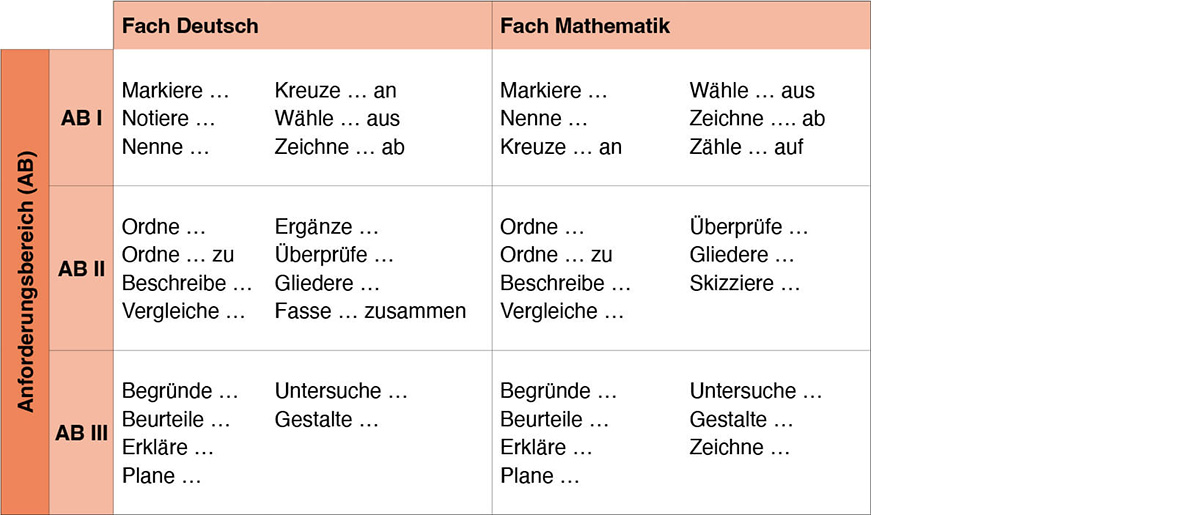 | Anforderungsbereich (AB) | | Fach Deutsch | Fach Mathematik |
|---|---|---|---|
| | AB I | Markiere … Notiere … Nenne … Kreuze … an Wähle … aus Zeichne … ab | Markiere … Nenne … Kreuze … an Wähle … aus Zeichne …. ab Zähle … auf |
| | AB II | Ordne … Ordne … zu Beschreibe … Vergleiche … Ergänze … Überprüfe … Gliedere … Fasse … zusammen | Ordne … Ordne … zu Beschreibe … Vergleiche … Überprüfe … Gliedere … Skizziere … |
| | AB III | Begründe … Beurteile … Erkläre … Plane … Untersuche … Gestalte … | Begründe … Beurteile … Erkläre … Plane … Untersuche … Gestalte … Zeichne … |